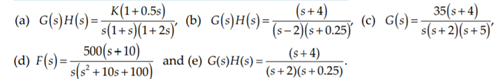 (a) $G(s)H(s)=\frac{K(1+0.5s)}{s(1+s)(1+2s)}$, (b) $G(s)H(s)=\frac{(s+4)}{(s-2)(s+0.25)}$, (c) $G(s)=\frac{35(s+4)}{s(s+2)(s+5)}$,

(d) $F(s)=\frac{500(s+10)}{s(s^2+10s+100)}$ and (e) $G(s)H(s)=\frac{(s+4)}{(s+2)(s+0.25)}$.